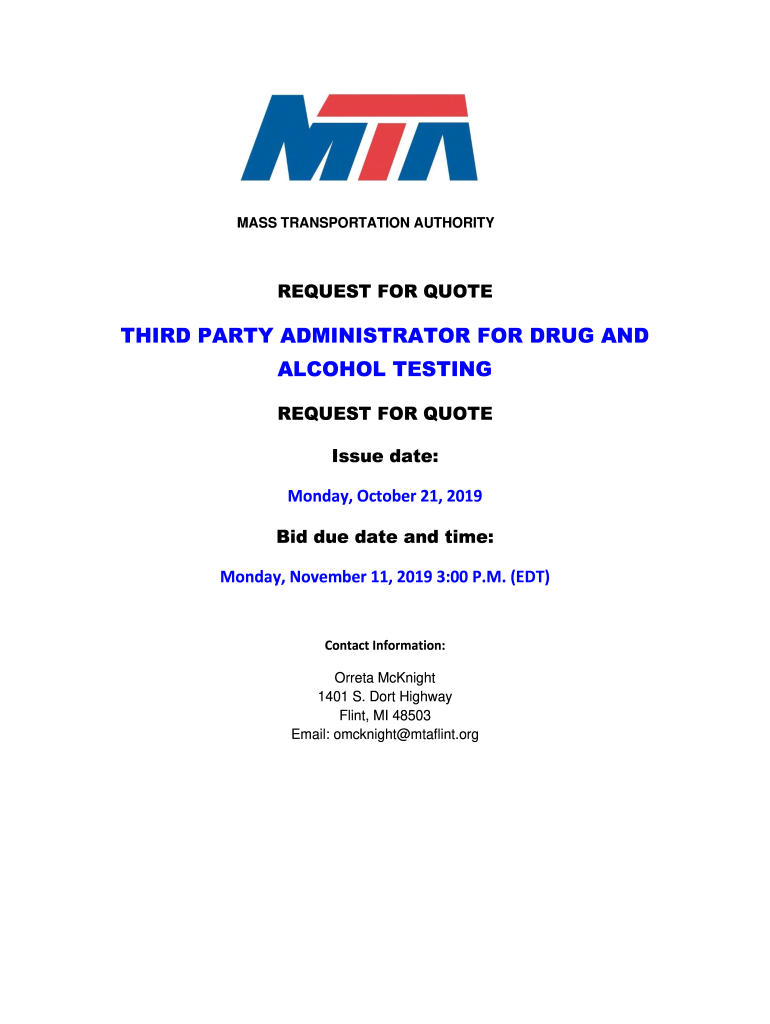 MTA

MASS TRANSPORTATION AUTHORITY

REQUEST FOR QUOTE

THIRD PARTY ADMINISTRATOR FOR DRUG AND ALCOHOL TESTING

REQUEST FOR QUOTE

Issue date:

Monday, October 21, 2019

Bid due date and time:

Monday, November 11, 2019 3:00 P.M. (EDT)

Contact Information:

Orreta McKnight
1401 S. Dort Highway
Flint, MI 48503
Email: omcknight@mtaflint.org